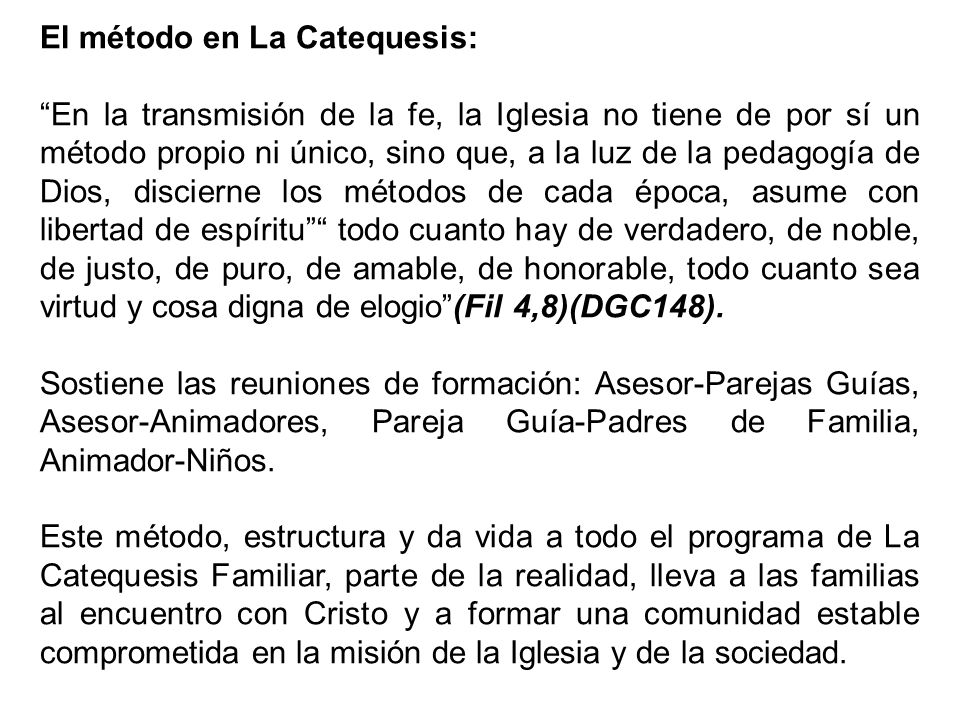 El método en La Catequesis:

“En la transmisión de la fe, la Iglesia no tiene de por sí un método propio ni único, sino que, a la luz de la pedagogía de Dios, discierne los métodos de cada época, asume con libertad de espíritu”“ todo cuanto hay de verdadero, de noble, de justo, de puro, de amable, de honorable, todo cuanto sea virtud y cosa digna de elogio”(Fil 4,8)(DGC148).

Sostiene las reuniones de formación: Asesor-Parejas Guías, Asesor-Animadores, Pareja Guía-Padres de Familia, Animador-Niños.

Este método, estructura y da vida a todo el programa de La Catequesis Familiar, parte de la realidad, lleva a las familias al encuentro con Cristo y a formar una comunidad estable comprometida en la misión de la Iglesia y de la sociedad.